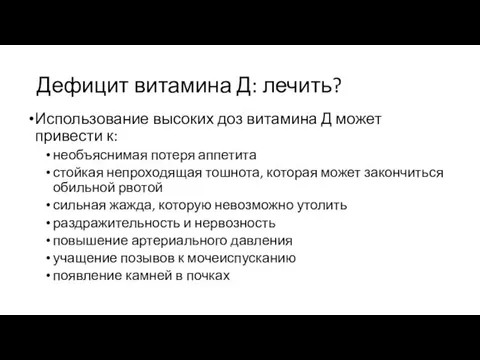 Дефицит витамина Д: лечить?

• Использование высоких доз витамина Д может привести к:
  • необъяснимая потеря аппетита
  • стойкая непроходящая тошнота, которая может закончиться обильной рвотой
  • сильная жажда, которую невозможно утолить
  • раздражительность и нервозность
  • повышение артериального давления
  • учащение позывов к мочеиспусканию
  • появление камней в почках